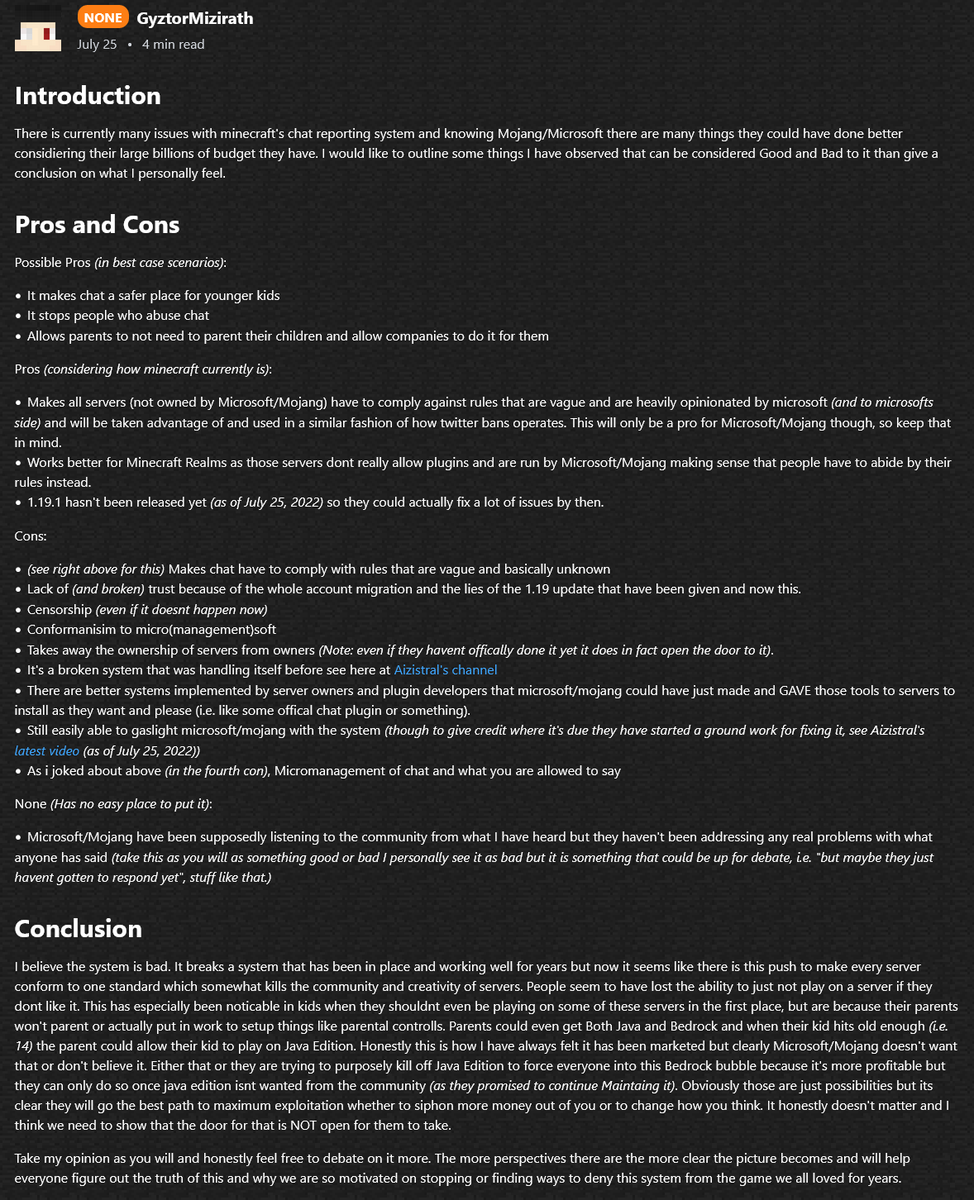 NONE GyztorMizirath
July 25 • 4 min read

Introduction

There is currently many issues with minecraft's chat reporting system and knowing Mojang/Microsoft there are many things they could have done better considiering their large billions of budget they have. I would like to outline some things I have observed that can be considered Good and Bad to it than give a conclusion on what I personally feel.

Pros and Cons

Possible Pros (in best case scenarios):

• It makes chat a safer place for younger kids
• It stops people who abuse chat
• Allows parents to not need to parent their children and allow companies to do it for them

Pros (considering how minecraft currently is):

• Makes all servers (not owned by Microsoft/Mojang) have to comply against rules that are vague and are heavily opinionated by microsoft (and to microsofts side) and will be taken advantage of and used in a similar fashion of how twitter bans operates. This will only be a pro for Microsoft/Mojang though, so keep that in mind.
• Works better for Minecraft Realms as those servers dont really allow plugins and are run by Microsoft/Mojang making sense that people have to abide by their rules instead.
• 1.19.1 hasn't been released yet (as of July 25, 2022) so they could actually fix a lot of issues by then.

Cons:

• (see right above for this) Makes chat have to comply with rules that are vague and basically unknown
• Lack of (and broken) trust because of the whole account migration and the lies of the 1.19 update that have been given and now this.
• Censorship (even if it doesnt happen now)
• Conformanisim to micro(management)soft
• Takes away the ownership of servers from owners (Note: even if they havent offically done it yet it does in fact open the door to it).
• It's a broken system that was handling itself before see here at Aizistral's channel
• There are better systems implemented by server owners and plugin developers that microsoft/mojang could have just made and GAVE those tools to servers to install as they want and please (i.e. like some offical chat plugin or something).
• Still easily able to gaslight microsoft/mojang with the system (though to give credit where it's due they have started a ground work for fixing it, see Aizistral's latest video (as of July 25, 2022))
• As i joked about above (in the fourth con), Micromanagement of chat and what you are allowed to say

None (Has no easy place to put it):

• Microsoft/Mojang have been supposedly listening to the community from what I have heard but they haven't been addressing any real problems with what anyone has said (take this as you will as something good or bad I personally see it as bad but it is something that could be up for debate, i.e. "but maybe they just havent gotten to respond yet", stuff like that.)

Conclusion

I believe the system is bad. It breaks a system that has been in place and working well for years but now it seems like there is this push to make every server conform to one standard which somewhat kills the community and creativity of servers. People seem to have lost the ability to just not play on a server if they dont like it. This has especially been noticable in kids when they shouldnt even be playing on some of these servers in the first place, but are because their parents won't parent or actually put in work to setup things like parental controlls. Parents could even get Both Java and Bedrock and when their kid hits old enough (i.e. 14) the parent could allow their kid to play on Java Edition. Honestly this is how I have always felt it has been marketed but clearly Microsoft/Mojang doesn't want that or don't believe it. Either that or they are trying to purposely kill off Java Edition to force everyone into this Bedrock bubble because it's more profitable but they can only do so once java edition isnt wanted from the community (as they promised to continue Maintaing it). Obviously those are just possibilities but its clear they will go the best path to maximum exploitation whether to siphon more money out of you or to change how you think. It honestly doesn't matter and I think we need to show that the door for that is NOT open for them to take.

Take my opinion as you will and honestly feel free to debate on it more. The more perspectives there are the more clear the picture becomes and will help everyone figure out the truth of this and why we are so motivated on stopping or finding ways to deny this system from the game we all loved for years.